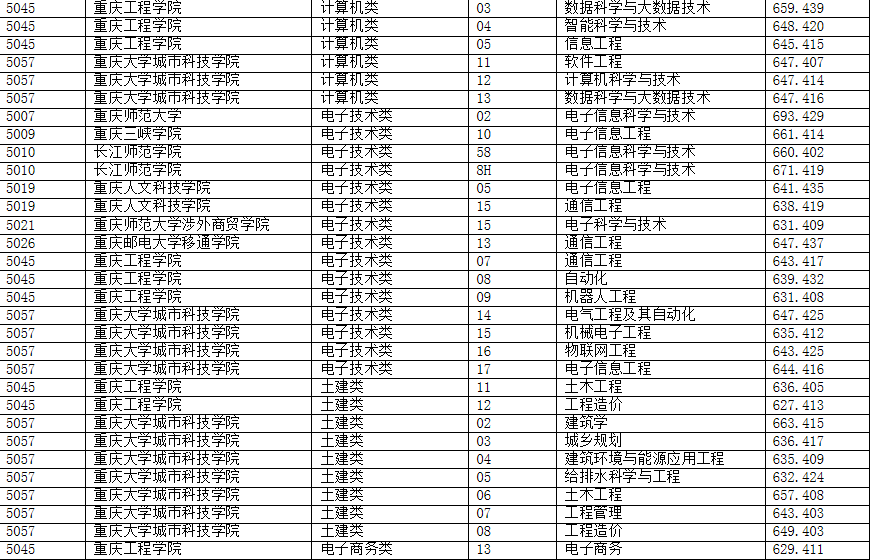 | 5045 | 重庆工程学院 | 计算机类 | 03 | 数据科学与大数据技术 | 659.439 |
|---|---|---|---|---|---|
| 5045 | 重庆工程学院 | 计算机类 | 04 | 智能科学与技术 | 648.420 |
| 5045 | 重庆工程学院 | 计算机类 | 05 | 信息工程 | 645.415 |
| 5057 | 重庆大学城市科技学院 | 计算机类 | 11 | 软件工程 | 647.407 |
| 5057 | 重庆大学城市科技学院 | 计算机类 | 12 | 计算机科学与技术 | 647.414 |
| 5057 | 重庆大学城市科技学院 | 计算机类 | 13 | 数据科学与大数据技术 | 647.416 |
| 5007 | 重庆师范大学 | 电子技术类 | 02 | 电子信息科学与技术 | 693.429 |
| 5009 | 重庆三峡学院 | 电子技术类 | 10 | 电子信息工程 | 661.414 |
| 5010 | 长江师范学院 | 电子技术类 | 58 | 电子信息科学与技术 | 660.402 |
| 5010 | 长江师范学院 | 电子技术类 | 8H | 电子信息科学与技术 | 671.419 |
| 5019 | 重庆人文科技学院 | 电子技术类 | 05 | 电子信息工程 | 641.435 |
| 5019 | 重庆人文科技学院 | 电子技术类 | 15 | 通信工程 | 638.419 |
| 5021 | 重庆师范大学涉外商贸学院 | 电子技术类 | 15 | 电子科学与技术 | 631.409 |
| 5026 | 重庆邮电大学移通学院 | 电子技术类 | 13 | 通信工程 | 647.437 |
| 5045 | 重庆工程学院 | 电子技术类 | 07 | 通信工程 | 643.417 |
| 5045 | 重庆工程学院 | 电子技术类 | 08 | 自动化 | 639.432 |
| 5045 | 重庆工程学院 | 电子技术类 | 09 | 机器人工程 | 631.408 |
| 5057 | 重庆大学城市科技学院 | 电子技术类 | 14 | 电气工程及其自动化 | 647.425 |
| 5057 | 重庆大学城市科技学院 | 电子技术类 | 15 | 机械电子工程 | 635.412 |
| 5057 | 重庆大学城市科技学院 | 电子技术类 | 16 | 物联网工程 | 643.425 |
| 5057 | 重庆大学城市科技学院 | 电子技术类 | 17 | 电子信息工程 | 644.416 |
| 5045 | 重庆工程学院 | 土建类 | 11 | 土木工程 | 636.405 |
| 5045 | 重庆工程学院 | 土建类 | 12 | 工程造价 | 627.413 |
| 5057 | 重庆大学城市科技学院 | 土建类 | 02 | 建筑学 | 663.415 |
| 5057 | 重庆大学城市科技学院 | 土建类 | 03 | 城乡规划 | 636.417 |
| 5057 | 重庆大学城市科技学院 | 土建类 | 04 | 建筑环境与能源应用工程 | 635.409 |
| 5057 | 重庆大学城市科技学院 | 土建类 | 05 | 给排水科学与工程 | 632.424 |
| 5057 | 重庆大学城市科技学院 | 土建类 | 06 | 土木工程 | 657.408 |
| 5057 | 重庆大学城市科技学院 | 土建类 | 07 | 工程管理 | 643.403 |
| 5057 | 重庆大学城市科技学院 | 土建类 | 08 | 工程造价 | 649.403 |
| 5045 | 重庆工程学院 | 电子商务类 | 13 | 电子商务 | 629.411 |